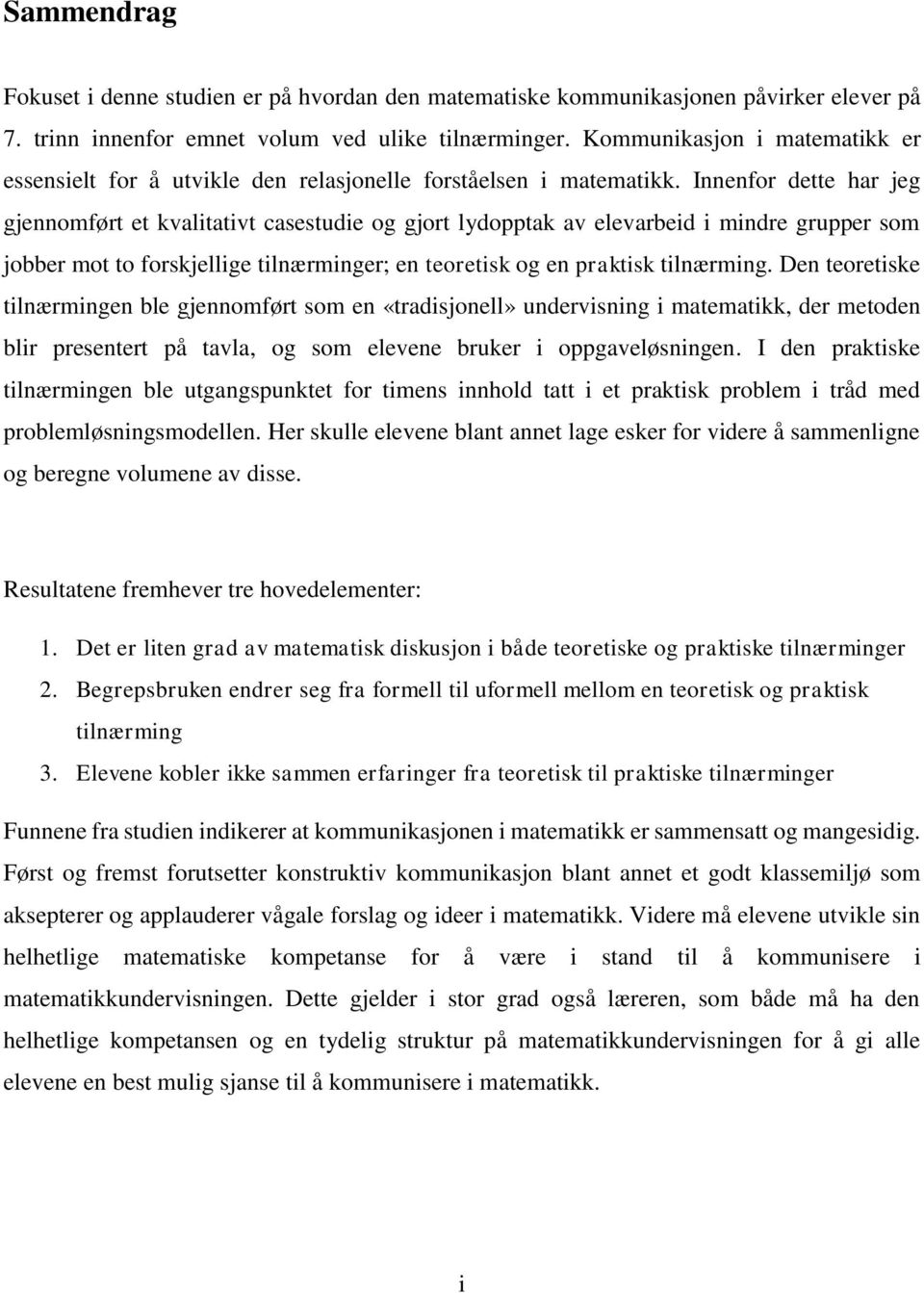 Sammendrag

Fokuset i denne studien er på hvordan den matematiske kommunikasjonen påvirker elever på 7. trinn innenfor emnet volum ved ulike tilnærminger. Kommunikasjon i matematikk er essensielt for å utvikle den relasjonelle forståelsen i matematikk. Innenfor dette har jeg gjennomført et kvalitativt casestudie og gjort lydopptak av elevarbeid i mindre grupper som jobber mot to forskjellige tilnærminger; en teoretisk og en praktisk tilnærming. Den teoretiske tilnærmingen ble gjennomført som en «tradisjonell» undervisning i matematikk, der metoden blir presentert på tavla, og som elevene bruker i oppgaveløsningen. I den praktiske tilnærmingen ble utgangspunktet for timens innhold tatt i et praktisk problem i tråd med problemløsningsmodellen. Her skulle elevene blant annet lage esker for videre å sammenligne og beregne volumene av disse.

Resultatene fremhever tre hovedelementer:

1. Det er liten grad av matematisk diskusjon i både teoretiske og praktiske tilnærminger
2. Begrepsbruken endrer seg fra formell til uformell mellom en teoretisk og praktisk tilnærming
3. Elevene kobler ikke sammen erfaringer fra teoretisk til praktiske tilnærminger

Funnene fra studien indikerer at kommunikasjonen i matematikk er sammensatt og mangesidig. Først og fremst forutsetter konstruktiv kommunikasjon blant annet et godt klassemiljø som aksepterer og applauderer vågale forslag og ideer i matematikk. Videre må elevene utvikle sin helhetlige matematiske kompetanse for å være i stand til å kommunisere i matematikkundervisningen. Dette gjelder i stor grad også læreren, som både må ha den helhetlige kompetansen og en tydelig struktur på matematikkundervisningen for å gi alle elevene en best mulig sjanse til å kommunisere i matematikk.

i